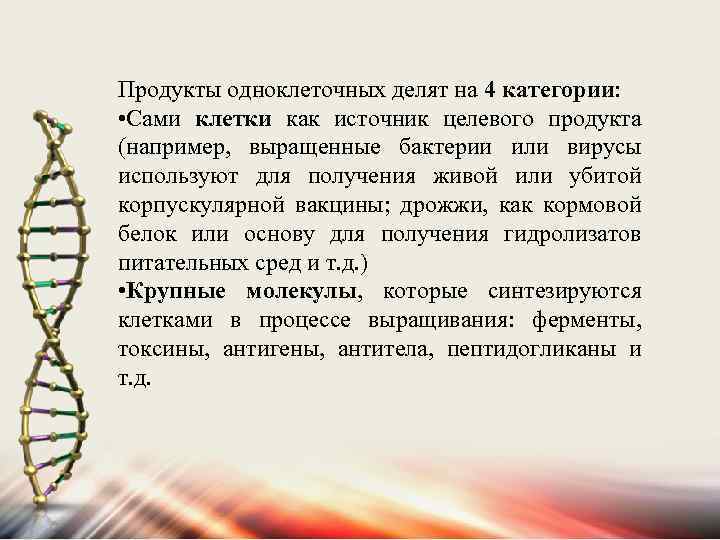 Продукты одноклеточных делят на 4 категории:

•Сами клетки как источник целевого продукта (например, выращенные бактерии или вирусы используют для получения живой или убитой корпускулярной вакцины; дрожжи, как кормовой белок или основу для получения гидролизатов питательных сред и т.д.)

•Крупные молекулы, которые синтезируются клетками в процессе выращивания: ферменты, токсины, антигены, антитела, пептидогликаны и т.д.